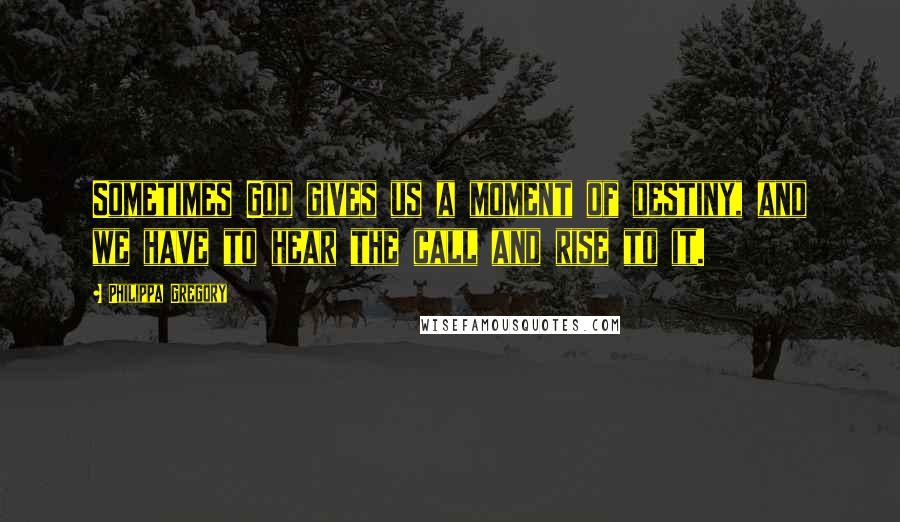 Sometimes God gives us a moment of destiny, and we have to hear the call and rise to it.

Philippa Gregory

WISEFAMOUSQUOTES.COM